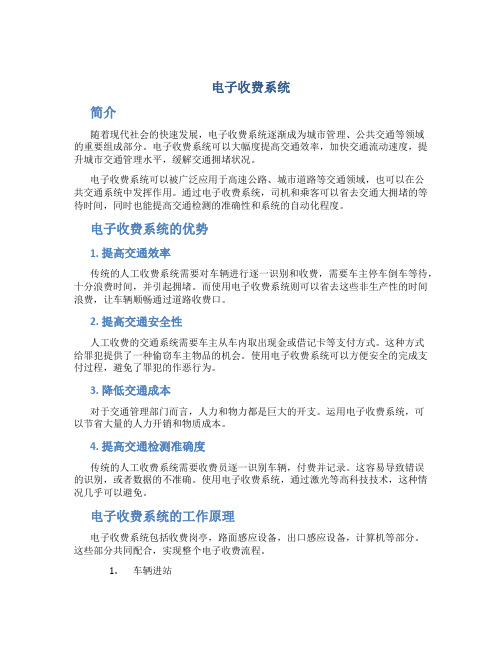 电子收费系统

简介

随着现代社会的快速发展，电子收费系统逐渐成为城市管理、公共交通等领域的重要组成部分。电子收费系统可以大幅度提高交通效率，加快交通流动速度，提升城市交通管理水平，缓解交通拥堵状况。

电子收费系统可以被广泛应用于高速公路、城市道路等交通领域，也可以在公共交通系统中发挥作用。通过电子收费系统，司机和乘客可以省去交通大拥堵的等待时间，同时也能提高交通检测的准确性和系统的自动化程度。

电子收费系统的优势

1. 提高交通效率

传统的人工收费系统需要对车辆进行逐一识别和收费，需要车主停车倒车等待，十分浪费时间，并引起拥堵。而使用电子收费系统则可以省去这些非生产性的时间浪费，让车辆顺畅通过道路收费口。

2. 提高交通安全性

人工收费的交通系统需要车主从车内取出现金或借记卡等支付方式。这种方式给罪犯提供了一种偷窃车主物品的机会。使用电子收费系统可以方便安全的完成支付过程，避免了罪犯的作恶行为。

3. 降低交通成本

对于交通管理部门而言，人力和物力都是巨大的开支。运用电子收费系统，可以节省大量的人力开销和物质成本。

4. 提高交通检测准确度

传统的人工收费系统需要收费员逐一识别车辆，付费并记录。这容易导致错误的识别，或者数据的不准确。使用电子收费系统，通过激光等高科技技术，这种情况几乎可以避免。

电子收费系统的工作原理

电子收费系统包括收费岗亭，路面感应设备，出口感应设备，计算机等部分。这些部分共同配合，实现整个电子收费流程。

1. 车辆进站